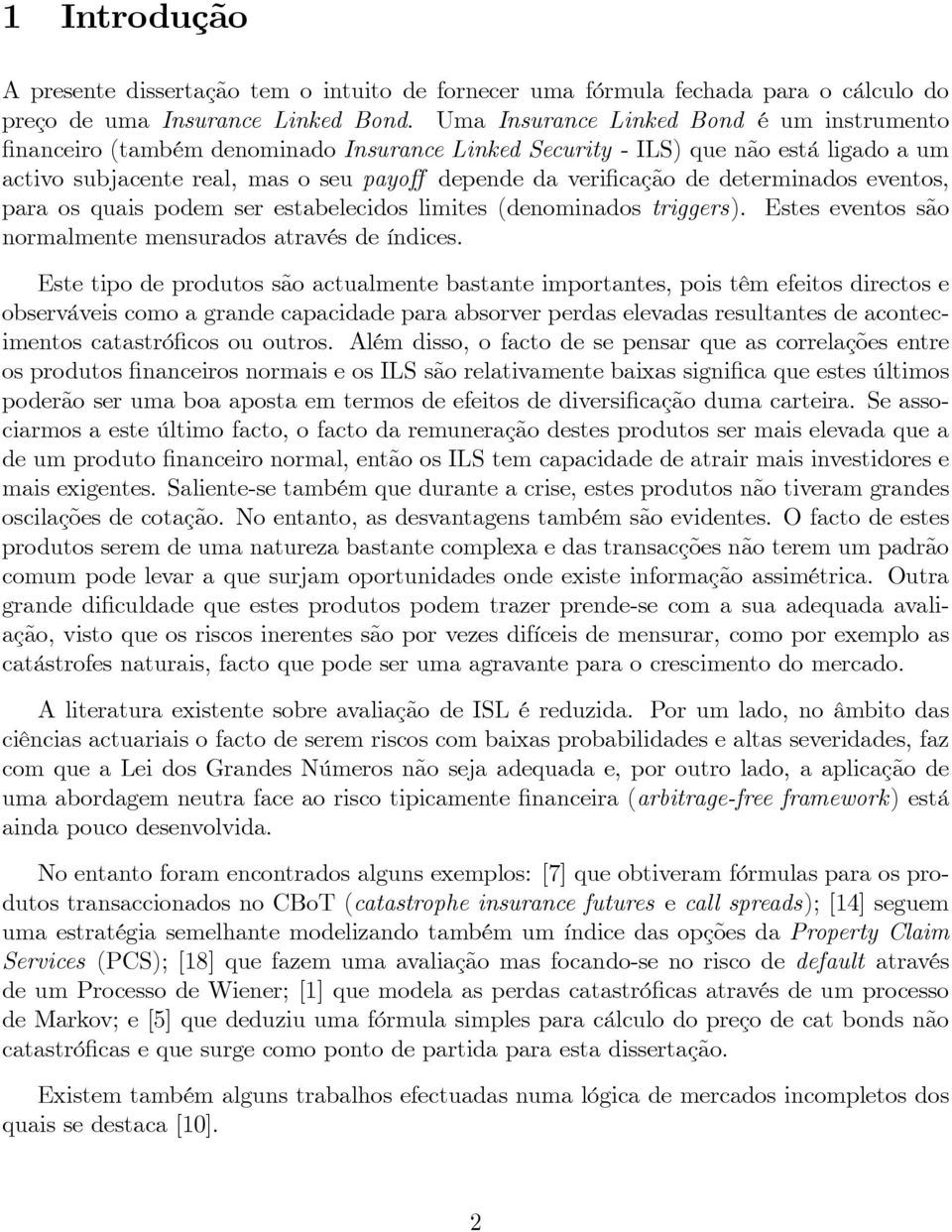 1 Introdução

A presente dissertação tem o intuito de fornecer uma fórmula fechada para o cálculo do preço de uma Insurance Linked Bond. Uma Insurance Linked Bond é um instrumento financeiro (também denominado Insurance Linked Security - ILS) que não está ligado a um activo subjacente real, mas o seu payoff depende da verificação de determinados eventos, para os quais podem ser estabelecidos limites (denominados triggers). Estes eventos são normalmente mensurados através de índices.

Este tipo de produtos são actualmente bastante importantes, pois têm efeitos directos e observáveis como a grande capacidade para absorver perdas elevadas resultantes de acontecimentos catastróficos ou outros. Além disso, o facto de se pensar que as correlações entre os produtos financeiros normais e os ILS são relativamente baixas significa que estes últimos poderão ser uma boa aposta em termos de efeitos de diversificação duma carteira. Se associarmos a este último facto, o facto da remuneração destes produtos ser mais elevada que a de um produto financeiro normal, então os ILS tem capacidade de atrair mais investidores e mais exigentes. Saliente-se também que durante a crise, estes produtos não tiveram grandes oscilações de cotação. No entanto, as desvantagens também são evidentes. O facto de estes produtos serem de uma natureza bastante complexa e das transacções não terem um padrão comum pode levar a que surjam oportunidades onde existe informação assimétrica. Outra grande dificuldade que estes produtos podem trazer prende-se com a sua adequada avaliação, visto que os riscos inerentes são por vezes difíceis de mensurar, como por exemplo as catástrofes naturais, facto que pode ser uma agravante para o crescimento do mercado.

A literatura existente sobre avaliação de ISL é reduzida. Por um lado, no âmbito das ciências actuariais o facto de serem riscos com baixas probabilidades e altas severidades, faz com que a Lei dos Grandes Números não seja adequada e, por outro lado, a aplicação de uma abordagem neutra face ao risco tipicamente financeira (arbitrage-free framework) está ainda pouco desenvolvida.

No entanto foram encontrados alguns exemplos: [7] que obtiveram fórmulas para os produtos transaccionados no CBoT (catastrophe insurance futures e call spreads); [14] seguem uma estratégia semelhante modelizando também um índice das opções da Property Claim Services (PCS); [18] que fazem uma avaliação mas focando-se no risco de default através de um Processo de Wiener; [1] que modela as perdas catastróficas através de um processo de Markov; e [5] que deduziu uma fórmula simples para cálculo do preço de cat bonds não catastróficas e que surge como ponto de partida para esta dissertação.

Existem também alguns trabalhos efectuadas numa lógica de mercados incompletos dos quais se destaca [10].

2